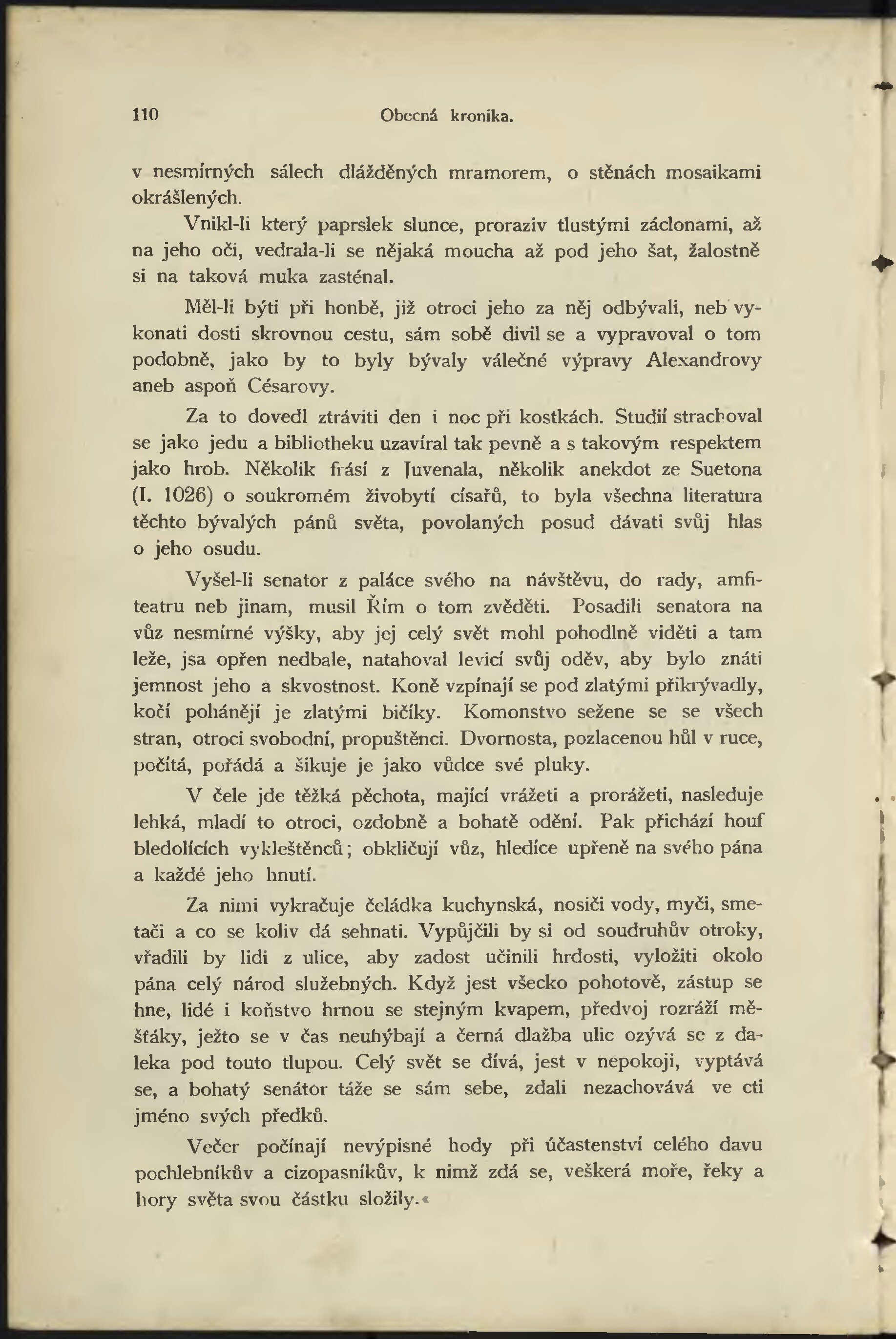 110 Obecná kronika.

v nesmírných sálech dlážděných mramorem, o stěnách mosaikami okrášlených.

Vnikl-li který paprslek slunce, proraziv tlustými záclonami, až na jeho oči, vedrala-li se nějaká moucha až pod jeho šat, žalostně si na taková muka zasténal.

Měl-li býti při honbě, již otroci jeho za něj odbývali, neb vykonati dosti skrovnou cestu, sám sobě divil se a vypravoval o tom podobně, jako by to byly bývaly válečné výpravy Alexandrovy aneb aspoň Césarovy.

Za to dovedl ztráviti den i noc při kostkách. Studií strachoval se jako jedu a bibliotheku uzavíral tak pevně a s takovým respektem jako hrob. Několik frásí z Juvenala, několik anekdot ze Suetona (I. 1026) o soukromém živobytí císařů, to byla všechna literatura těchto bývalých pánů světa, povolaných posud dávati svůj hlas o jeho osudu.

Vyšel-li senator z paláce svého na návštěvu, do rady, amfiteatru neb jinam, musil Řím o tom zvěděti. Posadili senatora na vůz nesmírné výšky, aby jej celý svět mohl pohodlně viděti a tam leže, jsa opřen nedbale, natahoval levicí svůj oděv, aby bylo znáti jemnost jeho a skvostnost. Koně vzpínají se pod zlatými přikrývadly, kočí pohánějí je zlatými bičíky. Komonstvo sežene se se všech stran, otroci svobodní, propuštěnci. Dvornosta, pozlacenou hůl v ruce, počítá, pořádá a šikuje je jako vůdce své pluky.

V čele jde těžká pěchota, mající vrážeti a prorážeti, nasleduje lehká, mladí to otroci, ozdobně a bohatě odění. Pak přichází houf bledolících vykleštěnců; obkličují vůz, hledíce upřeně na svého pána a každé jeho hnutí.

Za nimi vykračuje čeládka kuchynská, nosiči vody, myči, smetači a co se koliv dá sehnati. Vypůjčili by si od soudruhův otroky, vřadili by lidi z ulice, aby zadost učinili hrdosti, vyložiti okolo pána celý národ služebných. Když jest všecko pohotově, zástup se hne, lidé i koňstvo hrnou se stejným kvapem, předvoj rozráží měšťáky, ježto se v čas neuhýbají a černá dlažba ulic ozývá se z daleka pod touto tlupou. Celý svět se dívá, jest v nepokoji, vyptává se, a bohatý senátor táže se sám sebe, zdali nezachovává ve cti jméno svých předků.

Večer počínají nevýpisné hody při účastenství celého davu pochlebníkův a cizopasníkův, k nimž zdá se, veškerá moře, řeky a hory světa svou částku složily.«